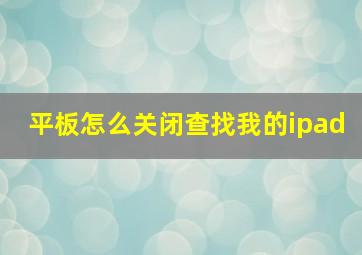 平板怎么关闭查找我的ipad